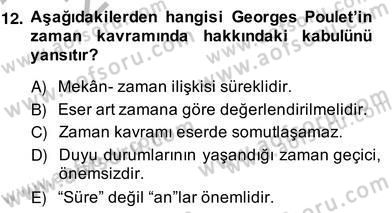 12. Aşağıdakilerden hangisi Georges Poulet'in zaman kavramında hakkındaki kabulünü yansıtır?

A) Mekân- zaman ilişkisi süreklidir.
B) Eser art zamana göre değerlendirilmelidir.
C) Zaman kavramı eserde somutlaşamaz.
D) Duyu durumlarının yaşandığı zaman geçici, önemsizdir.
E) "Süre" değil "an"lar önemlidir.

www.aofsoru.com